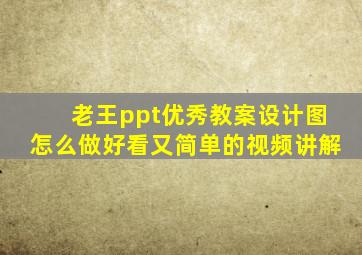 老王ppt优秀教案设计图
怎么做好看又简单的视频讲解